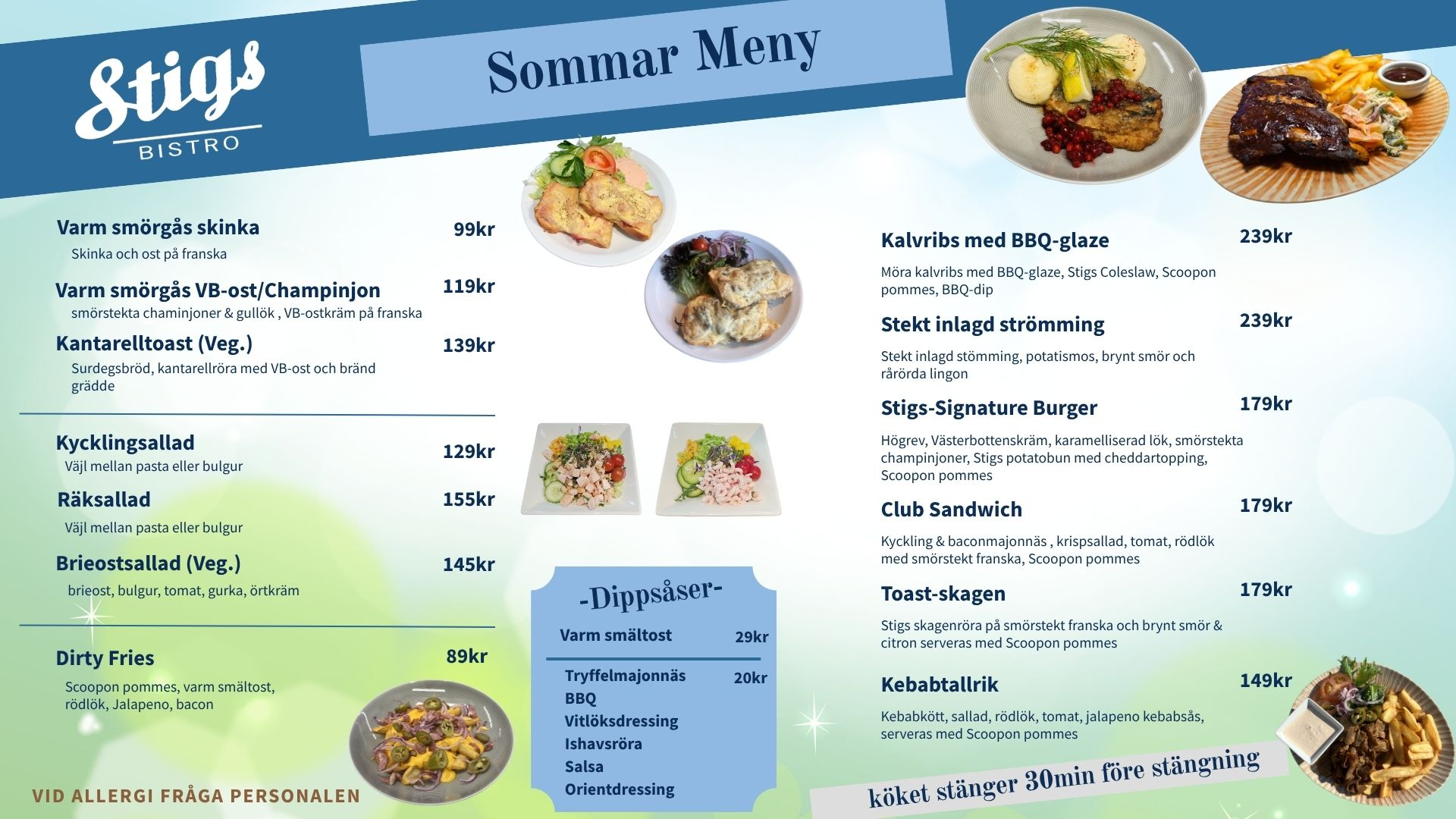 Stigs
BISTRO

Sommar Meny

Varm smörgås skinka 99kr
Skinka och ost på franska

Varm smörgås VB-ost/Champinjon 119kr
smörstekta chaminjoner & gullök , VB-ostkräm på franska

Kantarelltoast (Veg.) 139kr
Surdegsbröd, kantarellröra med VB-ost och bränd grädde

Kycklingsallad 129kr
Väjl mellan pasta eller bulgur

Räksallad 155kr
Väjl mellan pasta eller bulgur

Brieostsallad (Veg.) 145kr
brieost, bulgur, tomat, gurka, örtkräm

Dirty Fries 89kr
Scoopon pommes, varm smältost, rödlök, Jalapeno, bacon

VID ALLERGI FRÅGA PERSONALEN

-Dippsåser-
Varm smältost 29kr
Tryffelmajonnäs 20kr
BBQ
Vitlöksdressing
Ishavsröra
Salsa
Orientdressing

Kalvribs med BBQ-glaze 239kr
Möra kalvribs med BBQ-glaze, Stigs Coleslaw, Scoopon pommes, BBQ-dip

Stekt inlagd strömming 239kr
Stekt inlagd stömming, potatismos, brynt smör och rårörda lingon

Stigs-Signature Burger 179kr
Högrev, Västerbottenskräm, karamelliserad lök, smörstekta champinjoner, Stigs potatobun med cheddartopping, Scoopon pommes

Club Sandwich 179kr
Kyckling & baconmajonnäs , krispsallad, tomat, rödlök med smörstekt franska, Scoopon pommes

Toast-skagen 179kr
Stigs skagenröra på smörstekt franska och brynt smör & citron serveras med Scoopon pommes

Kebabtallrik 149kr
Kebabkött, sallad, rödlök, tomat, jalapeno kebabsås, serveras med Scoopon pommes

köket stänger 30min före stängning